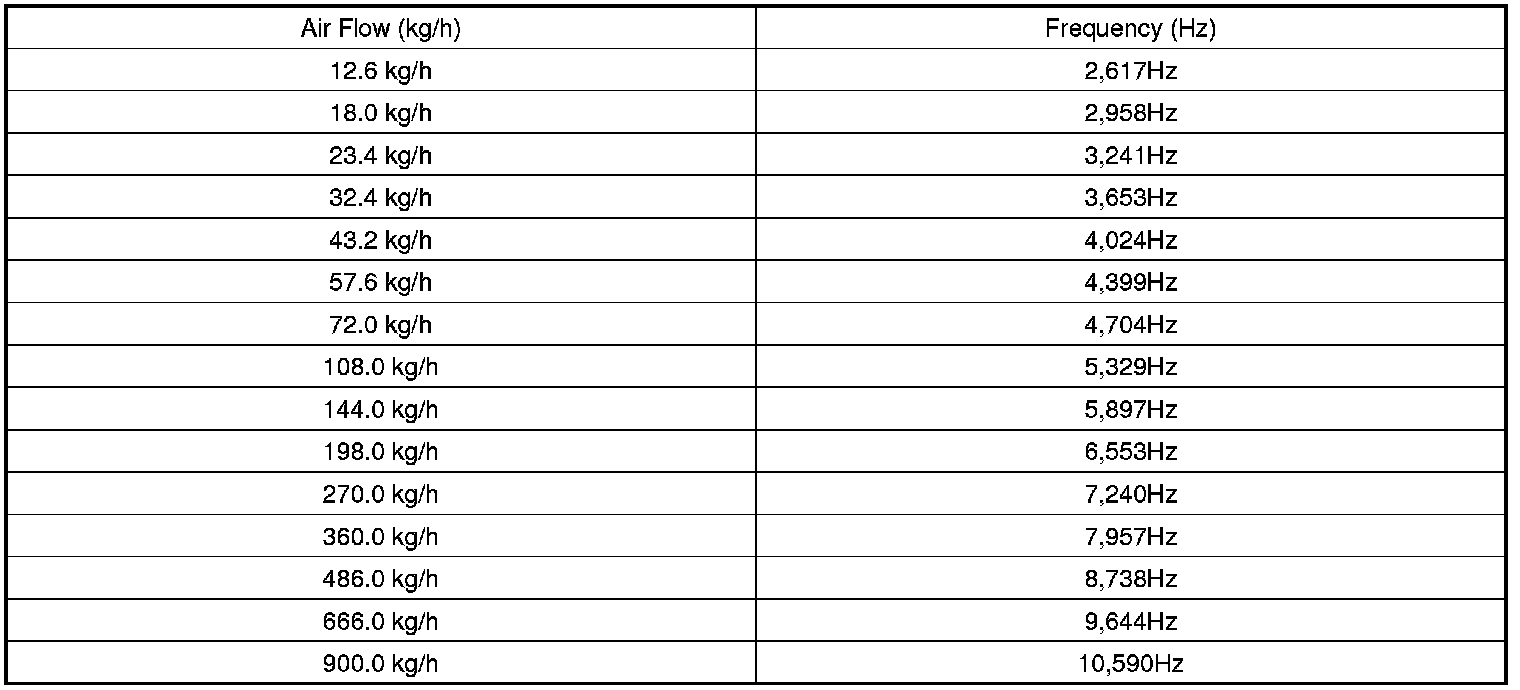 | Air Flow (kg/h) | Frequency (Hz) |
|---|---|
| 12.6 kg/h | 2,617Hz |
| 18.0 kg/h | 2,958Hz |
| 23.4 kg/h | 3,241Hz |
| 32.4 kg/h | 3,653Hz |
| 43.2 kg/h | 4,024Hz |
| 57.6 kg/h | 4,399Hz |
| 72.0 kg/h | 4,704Hz |
| 108.0 kg/h | 5,329Hz |
| 144.0 kg/h | 5,897Hz |
| 198.0 kg/h | 6,553Hz |
| 270.0 kg/h | 7,240Hz |
| 360.0 kg/h | 7,957Hz |
| 486.0 kg/h | 8,738Hz |
| 666.0 kg/h | 9,644Hz |
| 900.0 kg/h | 10,590Hz |